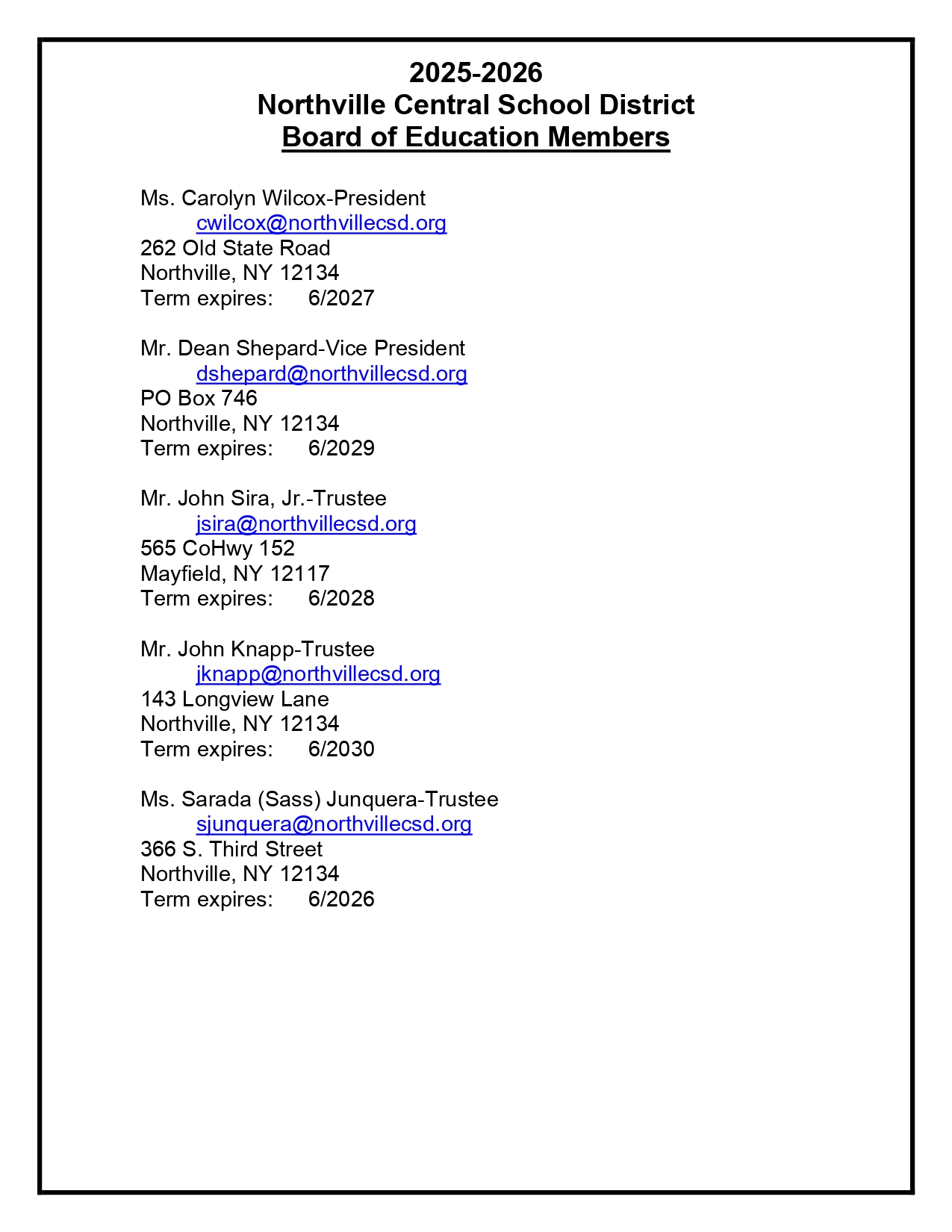 2025-2026
Northville Central School District
Board of Education Members

Ms. Carolyn Wilcox-President
cwilcox@northvillecsd.org
262 Old State Road
Northville, NY 12134
Term expires: 6/2027

Mr. Dean Shepard-Vice President
dshepard@northvillecsd.org
PO Box 746
Northville, NY 12134
Term expires: 6/2029

Mr. John Sira, Jr.-Trustee
jsira@northvillecsd.org
565 CoHwy 152
Mayfield, NY 12117
Term expires: 6/2028

Mr. John Knapp-Trustee
jknapp@northvillecsd.org
143 Longview Lane
Northville, NY 12134
Term expires: 6/2030

Ms. Sarada (Sass) Junquera-Trustee
sjunquera@northvillecsd.org
366 S. Third Street
Northville, NY 12134
Term expires: 6/2026